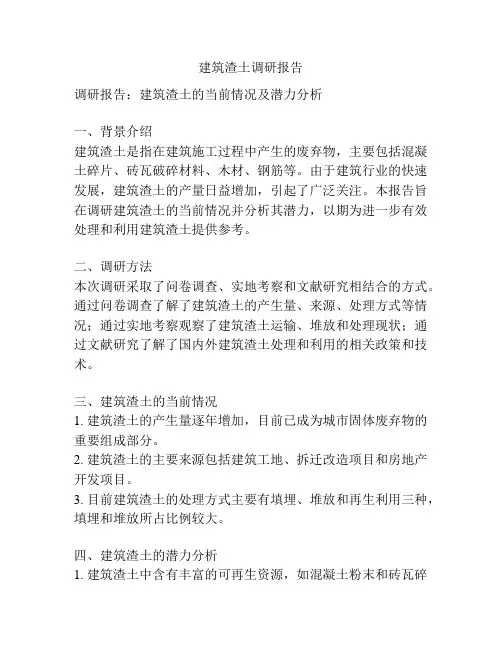 建筑渣土调研报告

调研报告：建筑渣土的当前情况及潜力分析

一、背景介绍
建筑渣土是指在建筑施工过程中产生的废弃物，主要包括混凝土碎片、砖瓦破碎材料、木材、钢筋等。由于建筑行业的快速发展，建筑渣土的产量日益增加，引起了广泛关注。本报告旨在调研建筑渣土的当前情况并分析其潜力，以期为进一步有效处理和利用建筑渣土提供参考。

二、调研方法
本次调研采取了问卷调查、实地考察和文献研究相结合的方式。通过问卷调查了解了建筑渣土的产生量、来源、处理方式等情况；通过实地考察观察了建筑渣土运输、堆放和处理现状；通过文献研究了解了国内外建筑渣土处理和利用的相关政策和技术。

三、建筑渣土的当前情况
1. 建筑渣土的产生量逐年增加，目前已成为城市固体废弃物的重要组成部分。
2. 建筑渣土的主要来源包括建筑工地、拆迁改造项目和房地产开发项目。
3. 目前建筑渣土的处理方式主要有填埋、堆放和再生利用三种，填埋和堆放所占比例较大。

四、建筑渣土的潜力分析
1. 建筑渣土中含有丰富的可再生资源，如混凝土粉末和砖瓦碎